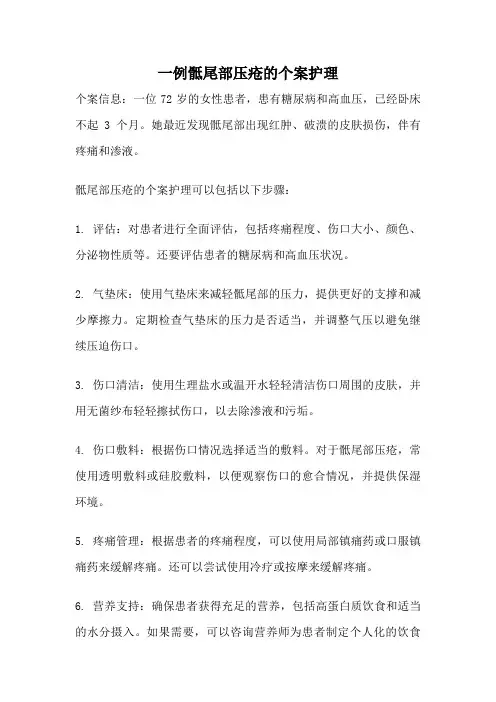 一例骶尾部压疮的个案护理

个案信息：一位 72 岁的女性患者，患有糖尿病和高血压，已经卧床不起 3 个月。她最近发现骶尾部出现红肿、破溃的皮肤损伤，伴有疼痛和渗液。

骶尾部压疮的个案护理可以包括以下步骤：

1. 评估：对患者进行全面评估，包括疼痛程度、伤口大小、颜色、分泌物性质等。还要评估患者的糖尿病和高血压状况。

2. 气垫床：使用气垫床来减轻骶尾部的压力，提供更好的支撑和减少摩擦力。定期检查气垫床的压力是否适当，并调整气压以避免继续压迫伤口。

3. 伤口清洁：使用生理盐水或温开水轻轻清洁伤口周围的皮肤，并用无菌纱布轻轻擦拭伤口，以去除渗液和污垢。

4. 伤口敷料：根据伤口情况选择适当的敷料。对于骶尾部压疮，常使用透明敷料或硅胶敷料，以便观察伤口的愈合情况，并提供保湿环境。

5. 疼痛管理：根据患者的疼痛程度，可以使用局部镇痛药或口服镇痛药来缓解疼痛。还可以尝试使用冷疗或按摩来缓解疼痛。

6. 营养支持：确保患者获得充足的营养，包括高蛋白质饮食和适当的水分摄入。如果需要，可以咨询营养师为患者制定个人化的饮食